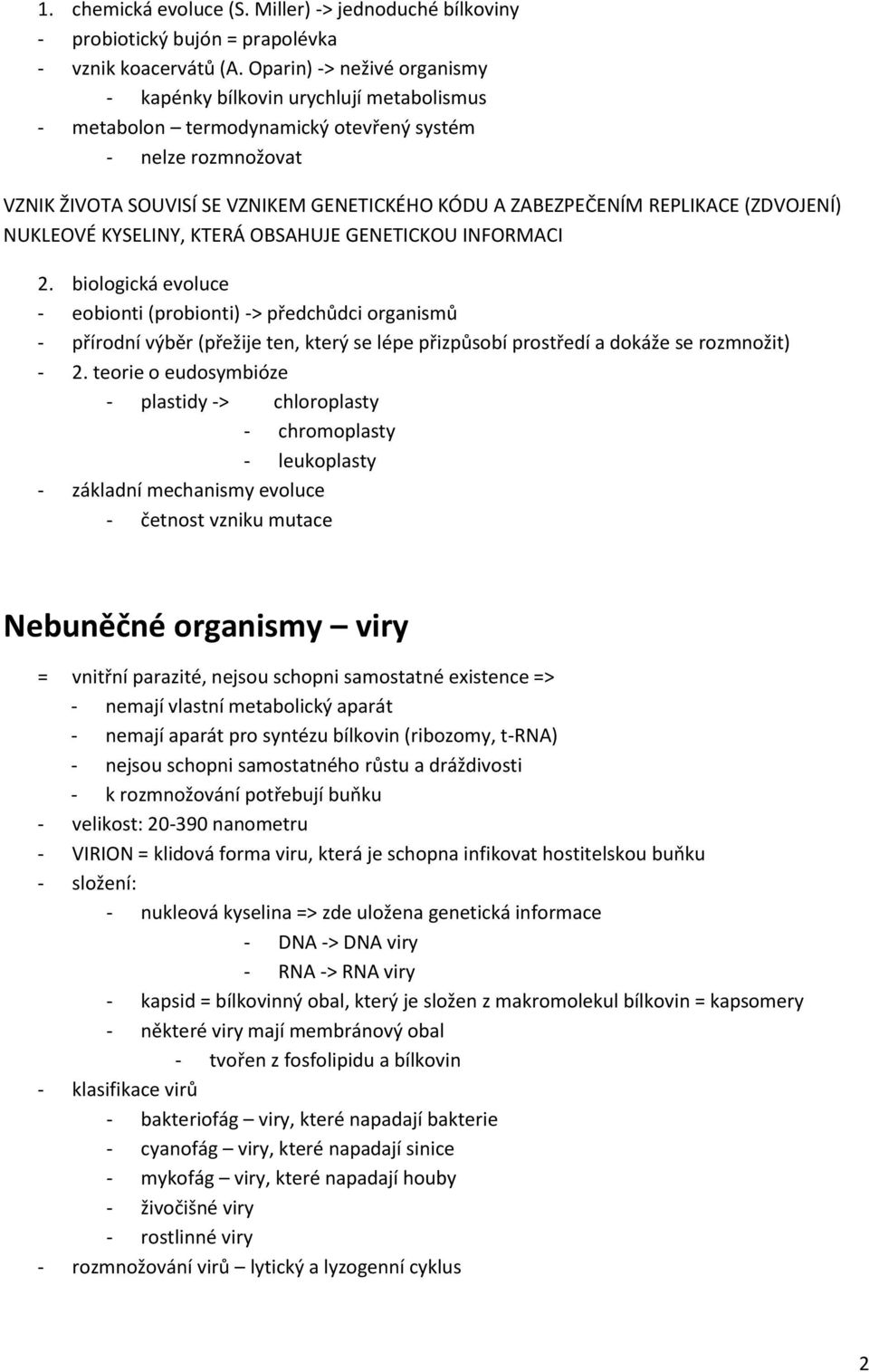 1. chemická evoluce (S. Miller) -> jednoduché bílkoviny
- probiotický bujón = prapolévka
- vznik koacervátů (A. Oparin) -> neživé organismy
  - kapénky bílkovin urychlují metabolismus
- metabolon – termodynamický otevřený systém
  - nelze rozmnožovat

VZNIK ŽIVOTA SOUVISÍ SE VZNIKEM GENETICKÉHO KÓDU A ZABEZPEČENÍM REPLIKACE (ZDVOJENÍ) NUKLEOVÉ KYSELINY, KTERÁ OBSAHUJE GENETICKOU INFORMACI

2. biologická evoluce
- eobionti (probionti) -> předchůdci organismů
- přírodní výběr (přežije ten, který se lépe přizpůsobí prostředí a dokáže se rozmnožit)
- 2. teorie o eudosymbióze
  - plastidy -> chloroplasty
    - chromoplasty
    - leukoplasty
- základní mechanismy evoluce
  - četnost vzniku mutace

Nebuněčné organismy – viry

= vnitřní parazité, nejsou schopni samostatné existence =>
  - nemají vlastní metabolický aparát
  - nemají aparát pro syntézu bílkovin (ribozomy, t-RNA)
  - nejsou schopni samostatného růstu a dráždivosti
  - k rozmnožování potřebují buňku
- velikost: 20-390 nanometru
- VIRION = klidová forma viru, která je schopna infikovat hostitelskou buňku
- složení:
  - nukleová kyselina => zde uložena genetická informace
    - DNA -> DNA viry
    - RNA -> RNA viry
  - kapsid = bílkovinný obal, který je složen z makromolekul bílkovin = kapsomery
  - některé viry mají membránový obal
    - tvořen z fosfolipidu a bílkovin
- klasifikace virů
  - bakteriofág – viry, které napadají bakterie
  - cyanofág – viry, které napadají sinice
  - mykofág – viry, které napadají houby
  - živočišné viry
  - rostlinné viry
- rozmnožování virů – lytický a lyzogenní cyklus

2